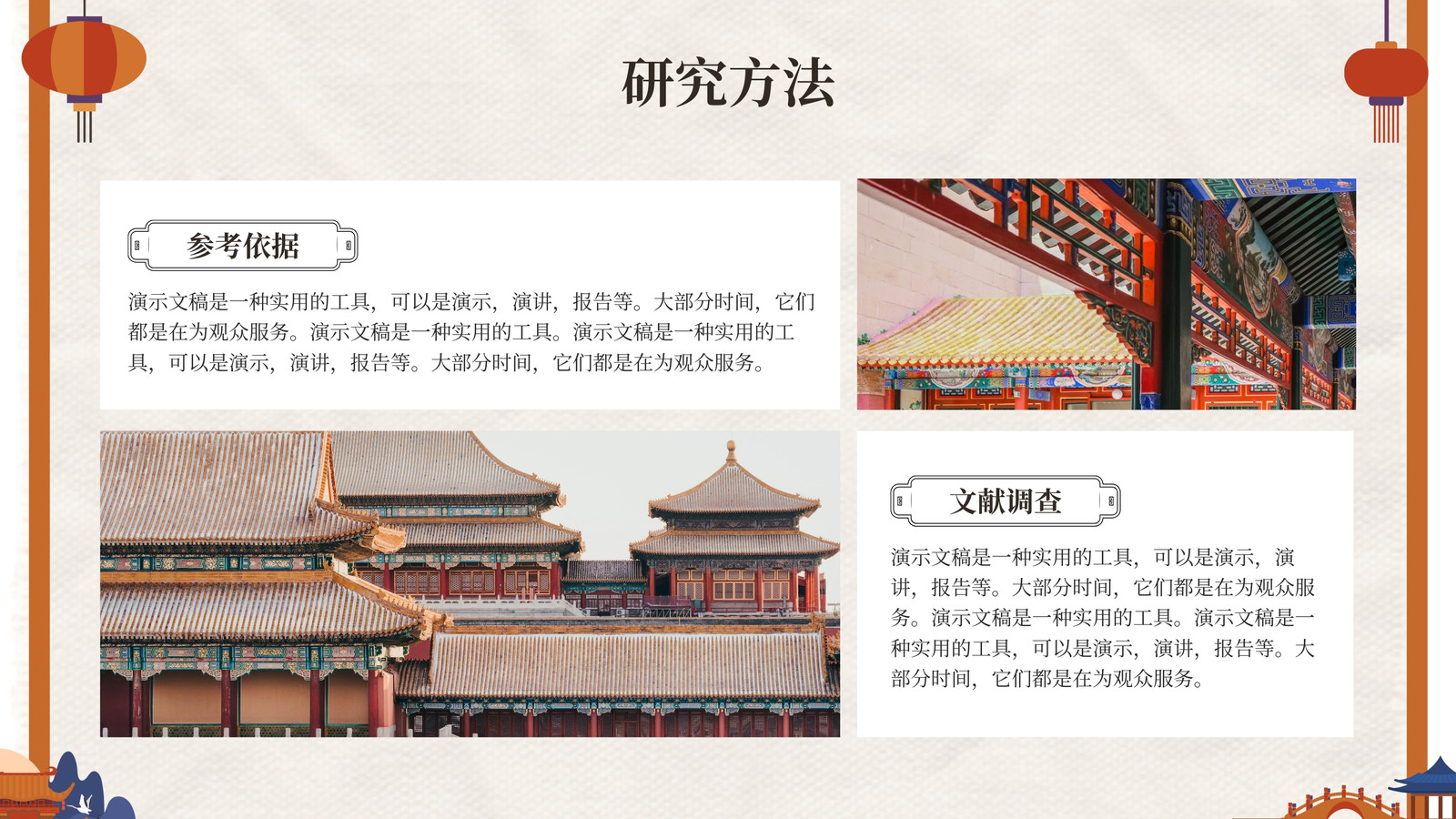 研究方法

参考依据

演示文稿是一种实用的工具，可以是演示，演讲，报告等。大部分时间，它们都是在为观众服务。演示文稿是一种实用的工具。演示文稿是一种实用的工具，可以是演示，演讲，报告等。大部分时间，它们都是在为观众服务。

文献调查

演示文稿是一种实用的工具，可以是演示，演讲，报告等。大部分时间，它们都是在为观众服务。演示文稿是一种实用的工具。演示文稿是一种实用的工具，可以是演示，演讲，报告等。大部分时间，它们都是在为观众服务。